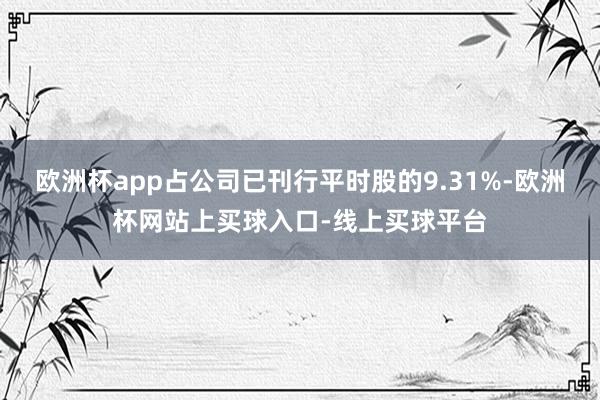 欧洲杯app占公司已刊行平时股的9.31%-欧洲杯网站上买球入口-线上买球平台